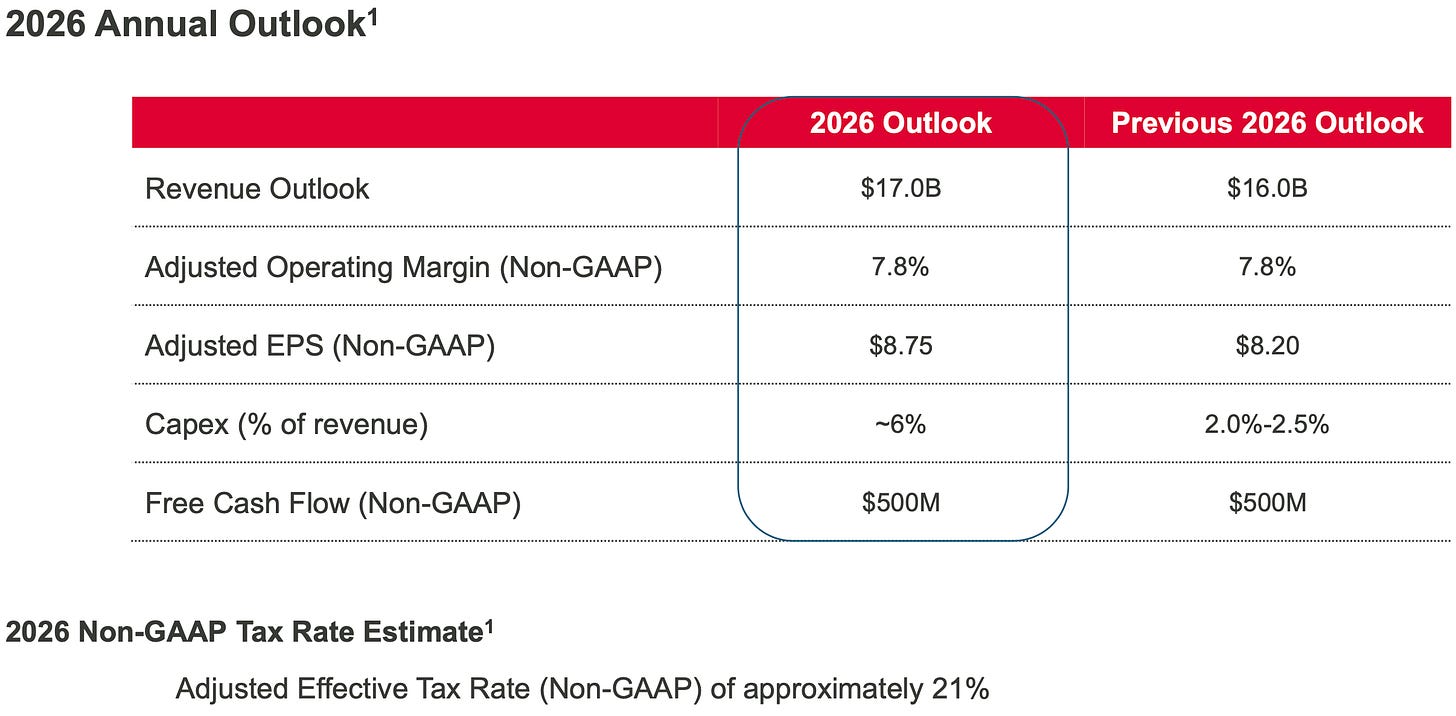 2026 Annual Outlook$^1$

| | 2026 Outlook | Previous 2026 Outlook |
|---|---|---|
| Revenue Outlook | \$17.0B | \$16.0B |
| Adjusted Operating Margin (Non-GAAP) | 7.8% | 7.8% |
| Adjusted EPS (Non-GAAP) | \$8.75 | \$8.20 |
| Capex (% of revenue) | ~6% | 2.0%-2.5% |
| Free Cash Flow (Non-GAAP) | \$500M | \$500M |

2026 Non-GAAP Tax Rate Estimate$^1$

Adjusted Effective Tax Rate (Non-GAAP) of approximately 21%